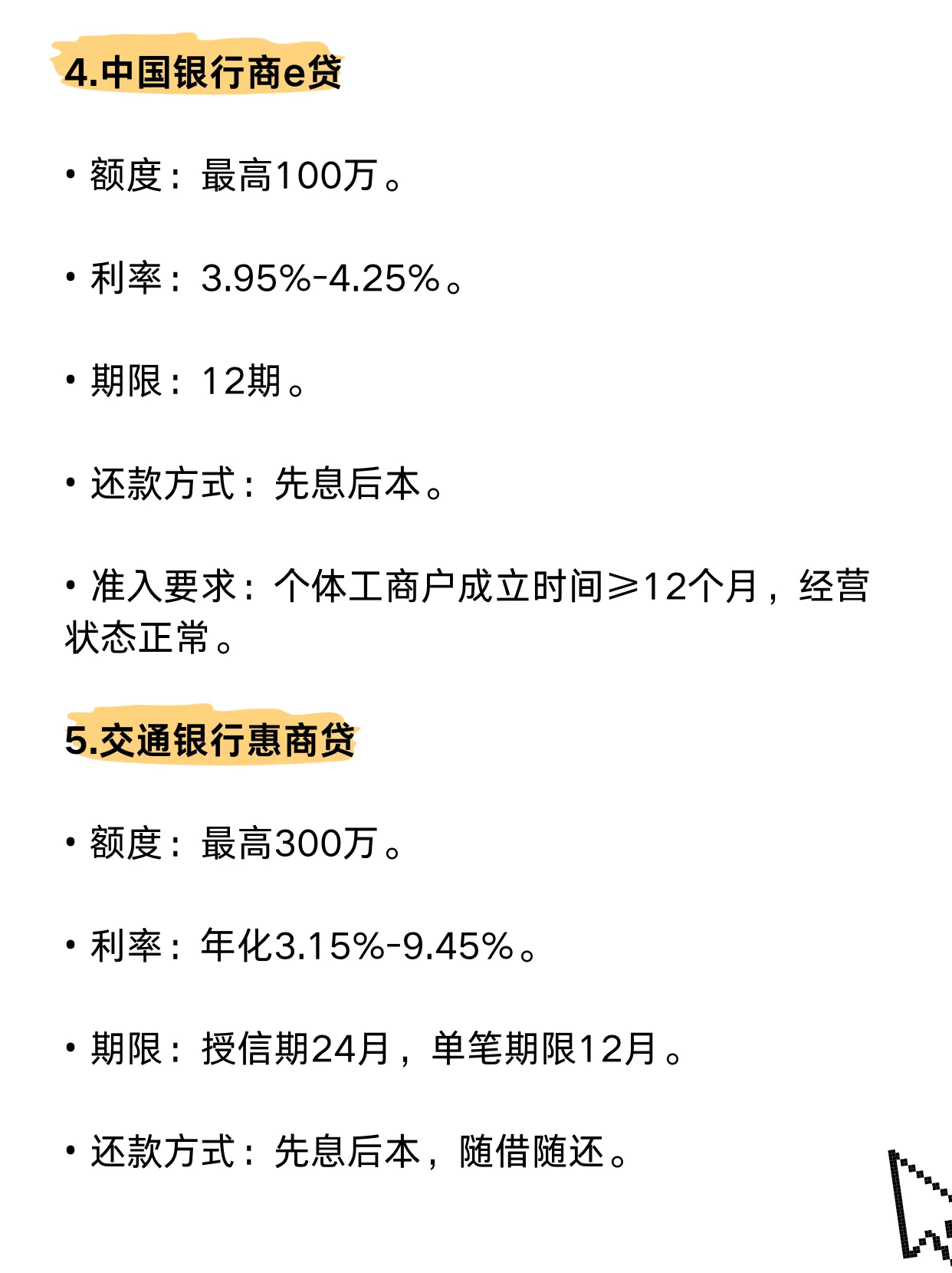 4.中国银行商e贷

• 额度：最高100万。

• 利率：3.95%-4.25%。

• 期限：12期。

• 还款方式：先息后本。

• 准入要求：个体工商户成立时间≥12个月，经营状态正常。

5.交通银行惠商贷

• 额度：最高300万。

• 利率：年化3.15%-9.45%。

• 期限：授信期24月，单笔期限12月。

• 还款方式：先息后本，随借随还。